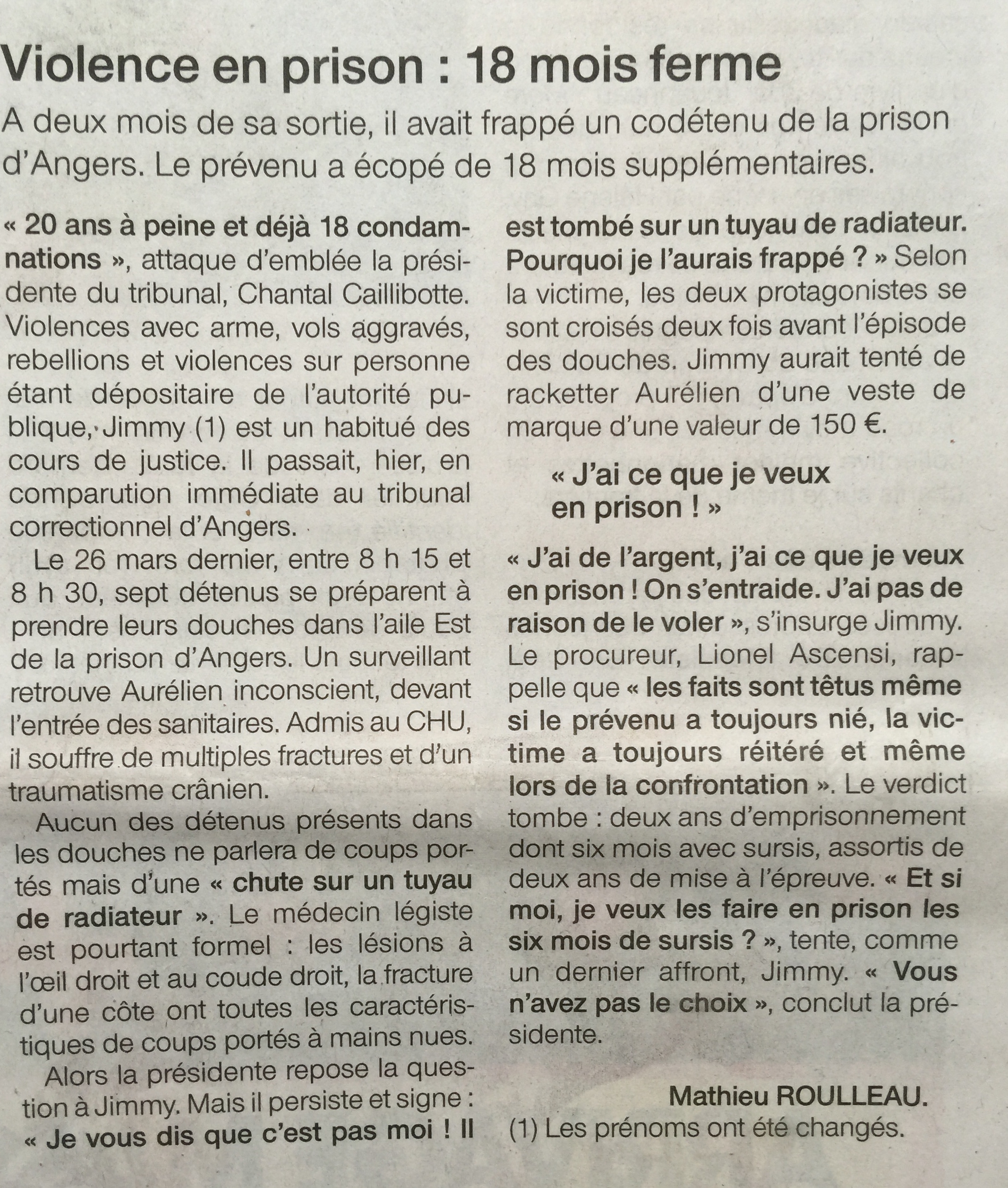 Violence en prison : 18 mois ferme

A deux mois de sa sortie, il avait frappé un codétenu de la prison d'Angers. Le prévenu a écopé de 18 mois supplémentaires.

« 20 ans à peine et déjà 18 condamnations », attaque d'emblée la présidente du tribunal, Chantal Caillibotte. Violences avec arme, vols aggravés, rebellions et violences sur personne étant dépositaire de l'autorité publique, Jimmy (1) est un habitué des cours de justice. Il passait, hier, en comparution immédiate au tribunal correctionnel d'Angers.

Le 26 mars dernier, entre 8 h 15 et 8 h 30, sept détenus se préparent à prendre leurs douches dans l'aile Est de la prison d'Angers. Un surveillant retrouve Aurélien inconscient, devant l'entrée des sanitaires. Admis au CHU, il souffre de multiples fractures et d'un traumatisme crânien.

Aucun des détenus présents dans les douches ne parlera de coups portés mais d'une « chute sur un tuyau de radiateur ». Le médecin légiste est pourtant formel : les lésions à l'œil droit et au coude droit, la fracture d'une côte ont toutes les caractéristiques de coups portés à mains nues.

Alors la présidente repose la question à Jimmy. Mais il persiste et signe : « Je vous dis que c'est pas moi ! Il est tombé sur un tuyau de radiateur. Pourquoi je l'aurais frappé ? » Selon la victime, les deux protagonistes se sont croisés deux fois avant l'épisode des douches. Jimmy aurait tenté de racketter Aurélien d'une veste de marque d'une valeur de 150 €.

« J'ai ce que je veux en prison ! »

« J'ai de l'argent, j'ai ce que je veux en prison ! On s'entraide. J'ai pas de raison de le voler », s'insurge Jimmy. Le procureur, Lionel Ascensi, rappelle que « les faits sont têtus même si le prévenu a toujours nié, la victime a toujours réitéré et même lors de la confrontation ». Le verdict tombe : deux ans d'emprisonnement dont six mois avec sursis, assortis de deux ans de mise à l'épreuve. « Et si moi, je veux les faire en prison les six mois de sursis ? », tente, comme un dernier affront, Jimmy. « Vous n'avez pas le choix », conclut la présidente.

Mathieu ROULLEAU.

(1) Les prénoms ont été changés.